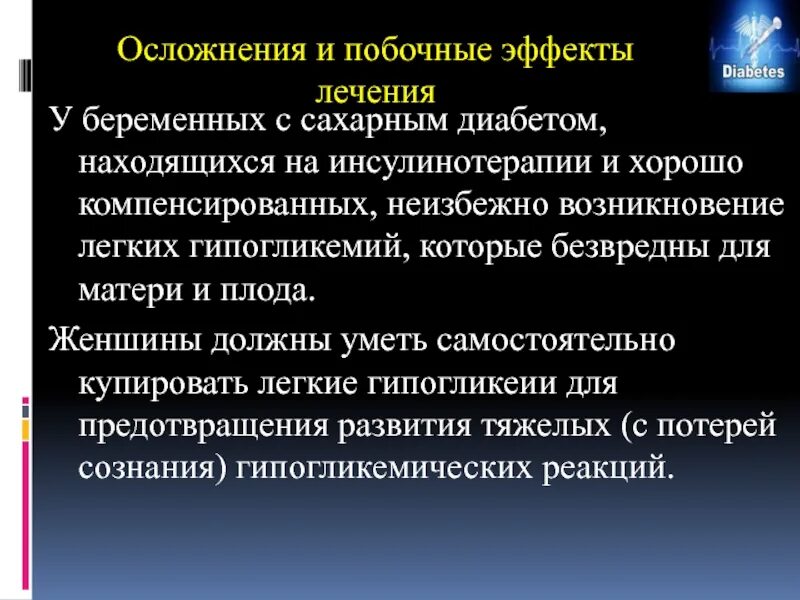 Осложнения и побочные эффекты лечения

Diabetes

У беременных с сахарным диабетом, находящихся на инсулинотерапии и хорошо компенсированных, неизбежно возникновение легких гипогликемий, которые безвредны для матери и плода.

Женшины должны уметь самостоятельно купировать легкие гипогликеии для предотвращения развития тяжелых (с потерей сознания) гипогликемических реакций.